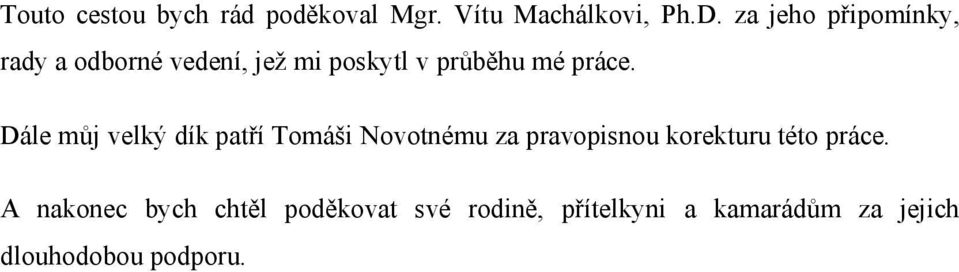 Touto cestou bych rád poděkoval Mgr. Vítu Machálkovi, Ph.D. za jeho připomínky, rady a odborné vedení, jež mi poskytl v průběhu mé práce.

Dále můj velký dík patří Tomáši Novotnému za pravopisnou korekturu této práce.

A nakonec bych chtěl poděkovat své rodině, přítelkyni a kamarádům za jejich dlouhodobou podporu.